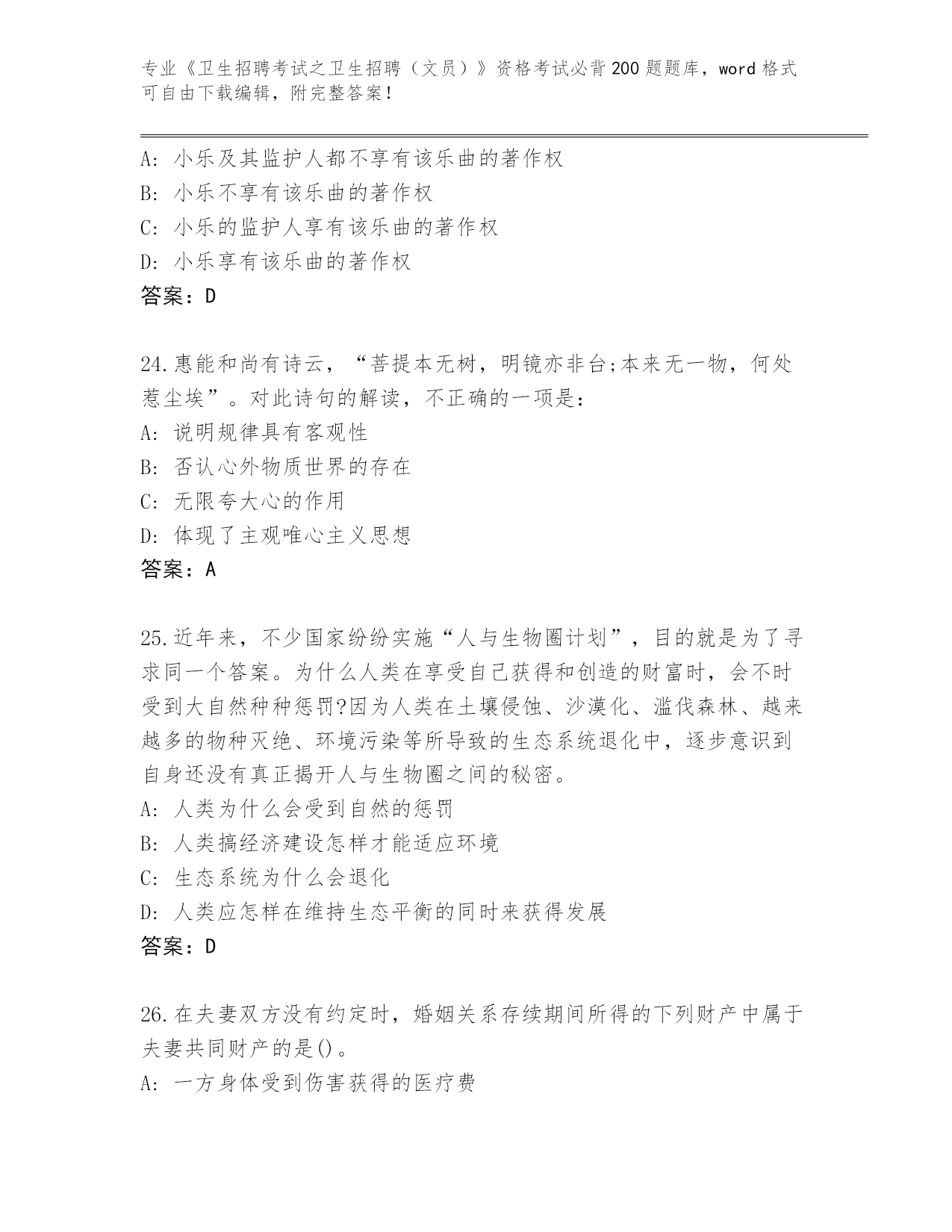 专业《卫生招聘考试之卫生招聘（文员）》资格考试必背200题题库，word格式可自由下载编辑，附完整答案！

A: 小乐及其监护人都不享有该乐曲的著作权
B: 小乐不享有该乐曲的著作权
C: 小乐的监护人享有该乐曲的著作权
D: 小乐享有该乐曲的著作权
答案：D

24.惠能和尚有诗云，“菩提本无树，明镜亦非台;本来无一物，何处惹尘埃”。对此诗句的解读，不正确的一项是：
A: 说明规律具有客观性
B: 否认心外物质世界的存在
C: 无限夸大心的作用
D: 体现了主观唯心主义思想
答案：A

25.近年来，不少国家纷纷实施“人与生物圈计划”，目的就是为了寻求同一个答案。为什么人类在享受自己获得和创造的财富时，会不时受到大自然种种惩罚?因为人类在土壤侵蚀、沙漠化、滥伐森林、越来越多的物种灭绝、环境污染等所导致的生态系统退化中，逐步意识到自身还没有真正揭开人与生物圈之间的秘密。
A: 人类为什么会受到自然的惩罚
B: 人类搞经济建设怎样才能适应环境
C: 生态系统为什么会退化
D: 人类应怎样在维持生态平衡的同时来获得发展
答案：D

26.在夫妻双方没有约定时，婚姻关系存续期间所得的下列财产中属于夫妻共同财产的是()。
A: 一方身体受到伤害获得的医疗费